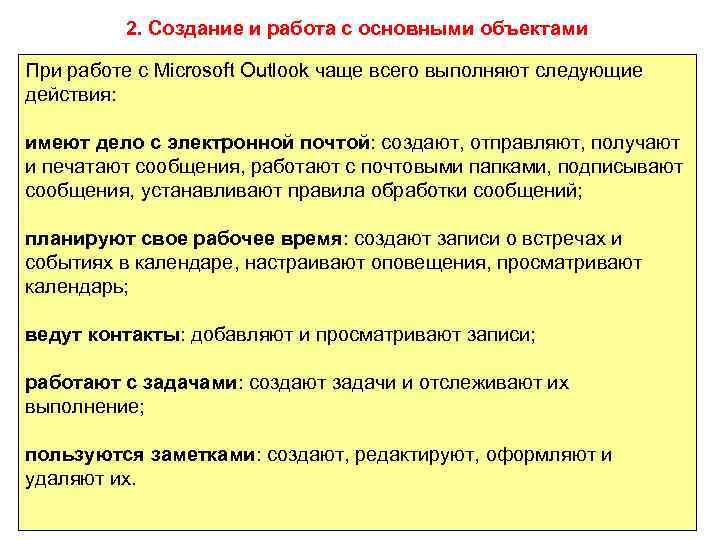 2. Создание и работа с основными объектами

При работе с Microsoft Outlook чаще всего выполняют следующие действия:

имеют дело с электронной почтой: создают, отправляют, получают и печатают сообщения, работают с почтовыми папками, подписывают сообщения, устанавливают правила обработки сообщений;

планируют свое рабочее время: создают записи о встречах и событиях в календаре, настраивают оповещения, просматривают календарь;

ведут контакты: добавляют и просматривают записи;

работают с задачами: создают задачи и отслеживают их выполнение;

пользуются заметками: создают, редактируют, оформляют и удаляют их.